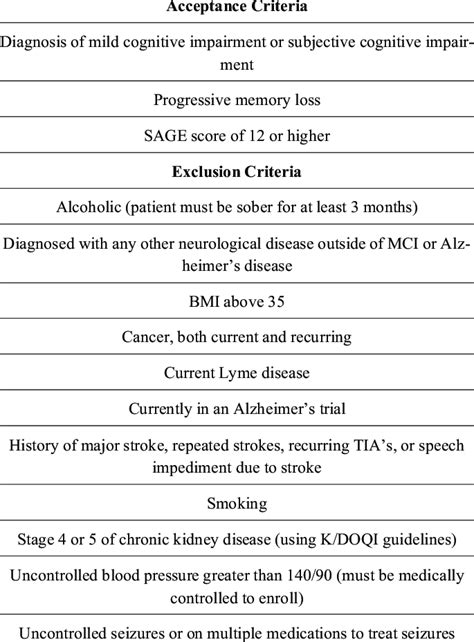 | Acceptance Criteria |
|---|
| Diagnosis of mild cognitive impairment or subjective cognitive impairment |
| Progressive memory loss |
| SAGE score of 12 or higher |
| **Exclusion Criteria** |
| Alcoholic (patient must be sober for at least 3 months) |
| Diagnosed with any other neurological disease outside of MCI or Alzheimer's disease |
| BMI above 35 |
| Cancer, both current and recurring |
| Current Lyme disease |
| Currently in an Alzheimer's trial |
| History of major stroke, repeated strokes, recurring TIA's, or speech impediment due to stroke |
| Smoking |
| Stage 4 or 5 of chronic kidney disease (using K/DOQI guidelines) |
| Uncontrolled blood pressure greater than 140/90 (must be medically controlled to enroll) |
| Uncontrolled seizures or on multiple medications to treat seizures |